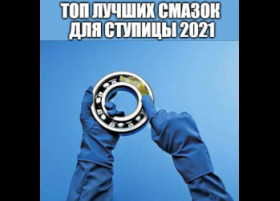 ТОП ЛУЧШИХ СМАЗОК ДЛЯ СТУПИЦЫ 2021